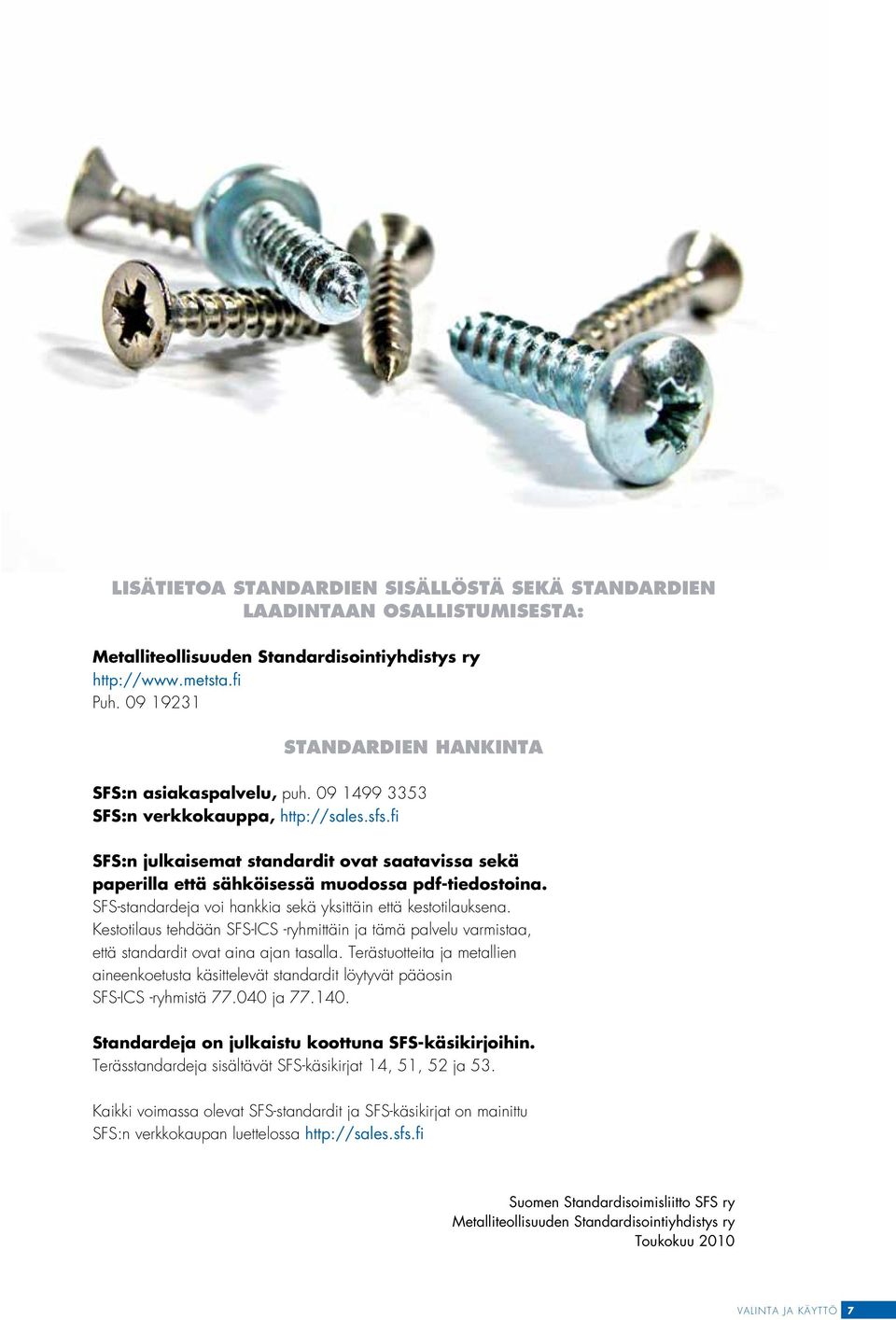 LISÄTIETOA STANDARDIEN SISÄLLÖSTÄ SEKÄ STANDARDIEN LAADINTAAN OSALLISTUMISESTA:

Metalliteollisuuden Standardisointiyhdistys ry
http://www.metsta.fi
Puh. 09 19231

STANDARDIEN HANKINTA

SFS:n asiakaspalvelu, puh. 09 1499 3353
SFS:n verkkokauppa, http://sales.sfs.fi

SFS:n julkaisemat standardit ovat saatavissa sekä paperilla että sähköisessä muodossa pdf-tiedostoina. SFS-standardeja voi hankkia sekä yksittäin että kestotilauksena. Kestotilaus tehdään SFS-ICS -ryhmittäin ja tämä palvelu varmistaa, että standardit ovat aina ajan tasalla. Terästuotteita ja metallien aineenkoetusta käsittelevät standardit löytyvät pääosin SFS-ICS -ryhmistä 77.040 ja 77.140.

Standardeja on julkaistu koottuna SFS-käsikirjoihin. Terässtandardeja sisältävät SFS-käsikirjat 14, 51, 52 ja 53.

Kaikki voimassa olevat SFS-standardit ja SFS-käsikirjat on mainittu SFS:n verkkokaupan luettelossa http://sales.sfs.fi

Suomen Standardisoimisliitto SFS ry
Metalliteollisuuden Standardisointiyhdistys ry
Toukokuu 2010

VALINTA JA KÄYTTÖ 7